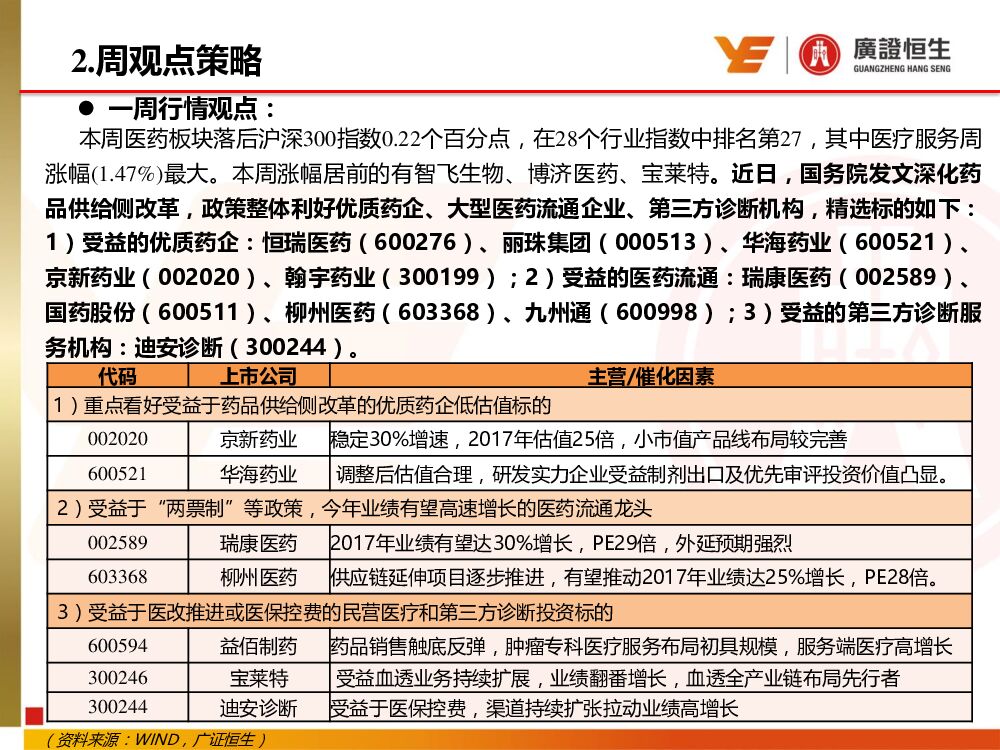 2.周观点策略

廣證恒生
GUANGZHENG HANG SENG

● 一周行情观点：
本周医药板块落后沪深300指数0.22个百分点，在28个行业指数中排名第27，其中医疗服务周涨幅(1.47%)最大。本周涨幅居前的有智飞生物、博济医药、宝莱特。近日，国务院发文深化药品供给侧改革，政策整体利好优质药企、大型医药流通企业、第三方诊断机构，精选标的如下：1）受益的优质药企：恒瑞医药（600276）、丽珠集团（000513）、华海药业（600521）、京新药业（002020）、翰宇药业（300199）；2）受益的医药流通：瑞康医药（002589）、国药股份（600511）、柳州医药（603368）、九州通（600998）；3）受益的第三方诊断服务机构：迪安诊断（300244）。

| 代码 | 上市公司 | 主营/催化因素 |
|---|---|---|
| 1）重点看好受益于药品供给侧改革的优质药企低估值标的 | | |
| 002020 | 京新药业 | 稳定30%增速，2017年估值25倍，小市值产品线布局较完善 |
| 600521 | 华海药业 | 调整后估值合理，研发实力企业受益制剂出口及优先审评投资价值凸显。 |
| 2）受益于“两票制”等政策，今年业绩有望高速增长的医药流通龙头 | | |
| 002589 | 瑞康医药 | 2017年业绩有望达30%增长，PE29倍，外延预期强烈 |
| 603368 | 柳州医药 | 供应链延伸项目逐步推进，有望推动2017年业绩达25%增长，PE28倍。 |
| 3）受益于医改推进或医保控费的民营医疗和第三方诊断投资标的 | | |
| 600594 | 益佰制药 | 药品销售触底反弹，肿瘤专科医疗服务布局初具规模，服务端医疗高增长 |
| 300246 | 宝莱特 | 受益血透业务持续扩展，业绩翻番增长，血透全产业链布局先行者 |
| 300244 | 迪安诊断 | 受益于医保控费，渠道持续扩张拉动业绩高增长 |

（资料来源：WIND，广证恒生）